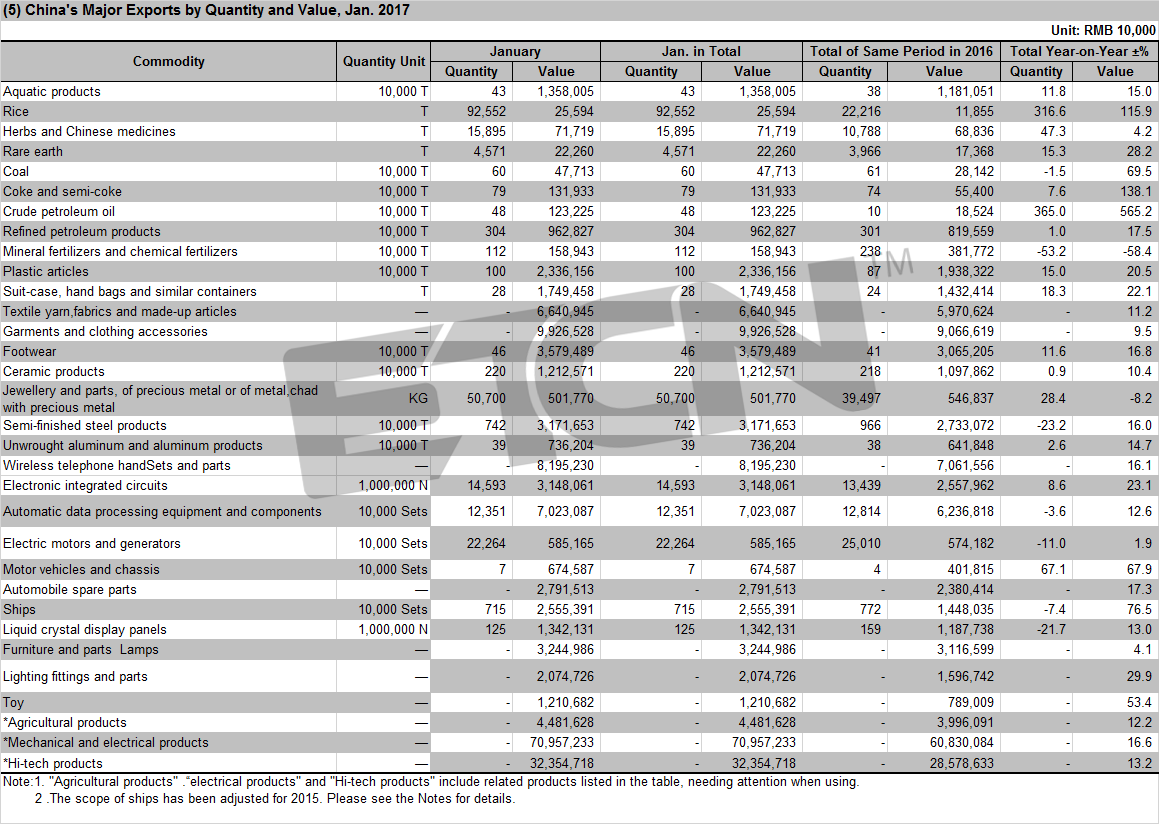 (5) China's Major Exports by Quantity and Value, Jan. 2017

Unit: RMB 10,000

| Commodity | Quantity Unit | January Quantity | January Value | Jan. in Total Quantity | Jan. in Total Value | Total of Same Period in 2016 Quantity | Total of Same Period in 2016 Value | Total Year-on-Year ±% Quantity | Total Year-on-Year ±% Value |
|---|---|---|---|---|---|---|---|---|---|
| Aquatic products | 10,000 T | 43 | 1,358,005 | 43 | 1,358,005 | 38 | 1,181,051 | 11.8 | 15.0 |
| Rice | T | 92,552 | 25,594 | 92,552 | 25,594 | 22,216 | 11,855 | 316.6 | 115.9 |
| Herbs and Chinese medicines | T | 15,895 | 71,719 | 15,895 | 71,719 | 10,788 | 68,836 | 47.3 | 4.2 |
| Rare earth | T | 4,571 | 22,260 | 4,571 | 22,260 | 3,966 | 17,368 | 15.3 | 28.2 |
| Coal | 10,000 T | 60 | 47,713 | 60 | 47,713 | 61 | 28,142 | -1.5 | 69.5 |
| Coke and semi-coke | 10,000 T | 79 | 131,933 | 79 | 131,933 | 74 | 55,400 | 7.6 | 138.1 |
| Crude petroleum oil | 10,000 T | 48 | 123,225 | 48 | 123,225 | 10 | 18,524 | 365.0 | 565.2 |
| Refined petroleum products | 10,000 T | 304 | 962,827 | 304 | 962,827 | 301 | 819,559 | 1.0 | 17.5 |
| Mineral fertilizers and chemical fertilizers | 10,000 T | 112 | 158,943 | 112 | 158,943 | 238 | 381,772 | -53.2 | -58.4 |
| Plastic articles | 10,000 T | 100 | 2,336,156 | 100 | 2,336,156 | 87 | 1,938,322 | 15.0 | 20.5 |
| Suit-case, hand bags and similar containers | T | 28 | 1,749,458 | 28 | 1,749,458 | 24 | 1,432,414 | 18.3 | 22.1 |
| Textile yarn,fabrics and made-up articles | — | - | 6,640,945 | - | 6,640,945 | - | 5,970,624 | - | 11.2 |
| Garments and clothing accessories | — | - | 9,926,528 | - | 9,926,528 | - | 9,066,619 | - | 9.5 |
| Footwear | 10,000 T | 46 | 3,579,489 | 46 | 3,579,489 | 41 | 3,065,205 | 11.6 | 16.8 |
| Ceramic products | 10,000 T | 220 | 1,212,571 | 220 | 1,212,571 | 218 | 1,097,862 | 0.9 | 10.4 |
| Jewellery and parts, of precious metal or of metal,chad with precious metal | KG | 50,700 | 501,770 | 50,700 | 501,770 | 39,497 | 546,837 | 28.4 | -8.2 |
| Semi-finished steel products | 10,000 T | 742 | 3,171,653 | 742 | 3,171,653 | 966 | 2,733,072 | -23.2 | 16.0 |
| Unwrought aluminum and aluminum products | 10,000 T | 39 | 736,204 | 39 | 736,204 | 38 | 641,848 | 2.6 | 14.7 |
| Wireless telephone handSets and parts | — | - | 8,195,230 | - | 8,195,230 | - | 7,061,556 | - | 16.1 |
| Electronic integrated circuits | 1,000,000 N | 14,593 | 3,148,061 | 14,593 | 3,148,061 | 13,439 | 2,557,962 | 8.6 | 23.1 |
| Automatic data processing equipment and components | 10,000 Sets | 12,351 | 7,023,087 | 12,351 | 7,023,087 | 12,814 | 6,236,818 | -3.6 | 12.6 |
| Electric motors and generators | 10,000 Sets | 22,264 | 585,165 | 22,264 | 585,165 | 25,010 | 574,182 | -11.0 | 1.9 |
| Motor vehicles and chassis | 10,000 Sets | 7 | 674,587 | 7 | 674,587 | 4 | 401,815 | 67.1 | 67.9 |
| Automobile spare parts | — | - | 2,791,513 | - | 2,791,513 | - | 2,380,414 | - | 17.3 |
| Ships | 10,000 Sets | 715 | 2,555,391 | 715 | 2,555,391 | 772 | 1,448,035 | -7.4 | 76.5 |
| Liquid crystal display panels | 1,000,000 N | 125 | 1,342,131 | 125 | 1,342,131 | 159 | 1,187,738 | -21.7 | 13.0 |
| Furniture and parts Lamps | — | - | 3,244,986 | - | 3,244,986 | - | 3,116,599 | - | 4.1 |
| Lighting fittings and parts | — | - | 2,074,726 | - | 2,074,726 | - | 1,596,742 | - | 29.9 |
| Toy | — | - | 1,210,682 | - | 1,210,682 | - | 789,009 | - | 53.4 |
| *Agricultural products | — | - | 4,481,628 | - | 4,481,628 | - | 3,996,091 | - | 12.2 |
| *Mechanical and electrical products | — | - | 70,957,233 | - | 70,957,233 | - | 60,830,084 | - | 16.6 |
| *Hi-tech products | — | - | 32,354,718 | - | 32,354,718 | - | 28,578,633 | - | 13.2 |

Note:1. "Agricultural products" ."electrical products" and "Hi-tech products" include related products listed in the table, needing attention when using.
2 .The scope of ships has been adjusted for 2015. Please see the Notes for details.

ECN TM